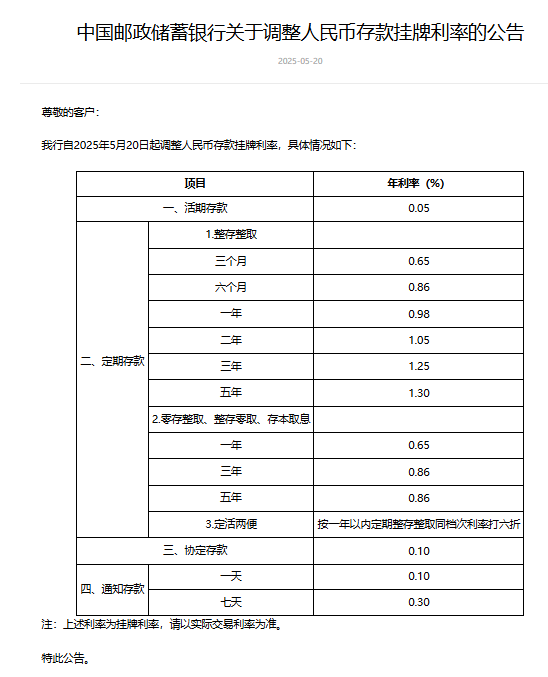 中国邮政储蓄银行关于调整人民币存款挂牌利率的公告

2025-05-20

尊敬的客户：

我行自2025年5月20日起调整人民币存款挂牌利率，具体情况如下：

| 项目 | | 年利率（%） |
|---|---|---|
| 一、活期存款 | | 0.05 |
| 二、定期存款 | 1.整存整取 | |
| | 三个月 | 0.65 |
| | 六个月 | 0.86 |
| | 一年 | 0.98 |
| | 二年 | 1.05 |
| | 三年 | 1.25 |
| | 五年 | 1.30 |
| | 2.零存整取、整存零取、存本取息 | |
| | 一年 | 0.65 |
| | 三年 | 0.86 |
| | 五年 | 0.86 |
| | 3.定活两便 | 按一年以内定期整存整取同档次利率打六折 |
| 三、协定存款 | | 0.10 |
| 四、通知存款 | 一天 | 0.10 |
| | 七天 | 0.30 |

注：上述利率为挂牌利率，请以实际交易利率为准。

特此公告。